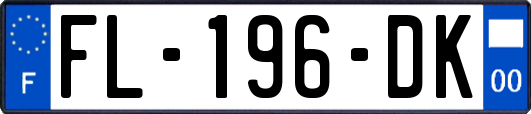 F
FL-196-DK
00